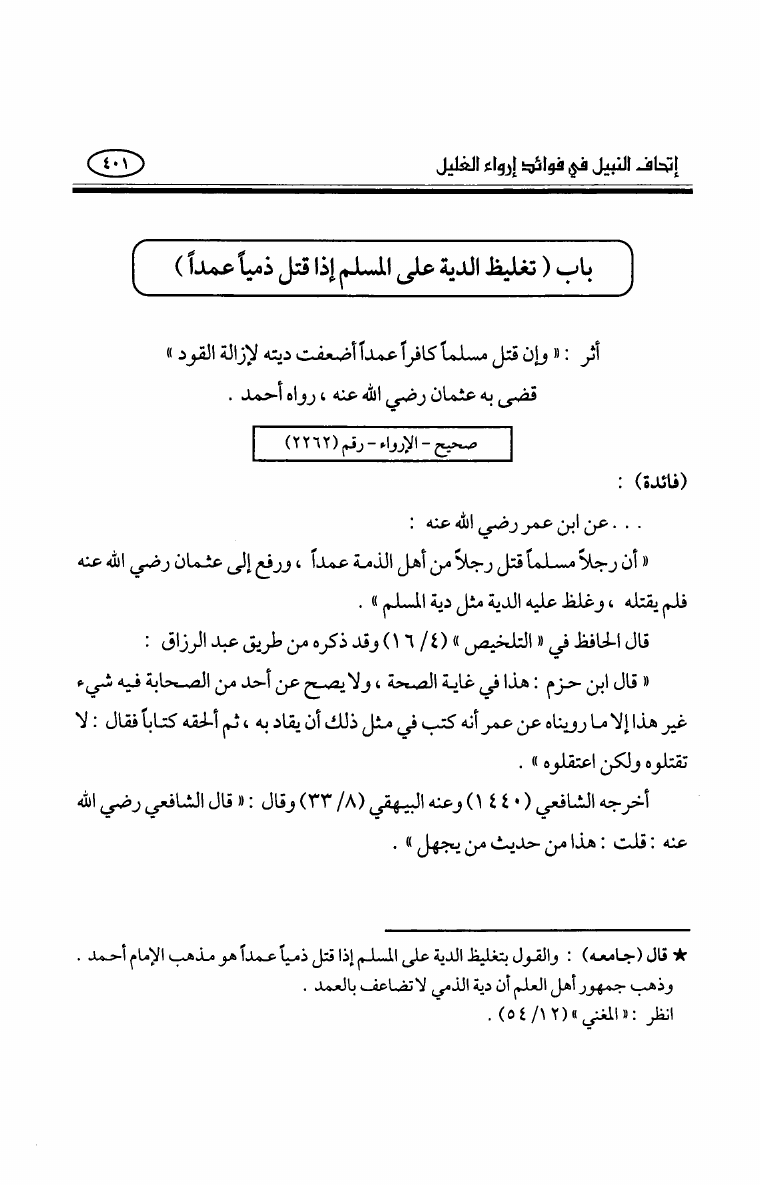 إتحاف النبيل في فوائد إرواء الغليل ٤٠١

باب ( تغليظ الدية على المسلم إذا قتل ذمياً عمداً )

أثر : « وإن قتل مسلماً كافراً عمداً أضعفت ديته لإزالة القود » قضى به عثمان رضي الله عنه ، رواه أحمد .

صحيح - الإرواء - رقم (٢٢٦٢)

(فائدة) :

. . . عن ابن عمر رضي الله عنه :

« أن رجلاً مسلماً قتل رجلاً من أهل الذمة عمداً ، ورفع إلى عثمان رضي الله عنه فلم يقتله ، وغلظ عليه الدية مثل دية المسلم » .

قال الحافظ في « التلخيص » (٤/ ١٦) وقد ذكره من طريق عبد الرزاق :

« قال ابن حزم : هذا في غاية الصحة ، ولا يصح عن أحد من الصحابة فيه شيء غير هذا إلا ما رويناه عن عمر أنه كتب في مثل ذلك أن يقاد به ، ثم ألحقه كتاباً فقال : لا تقتلوه ولكن اعتقلوه » .

أخرجه الشافعي (١٤٤٠) وعنه البيهقي (٨/ ٣٣) وقال : « قال الشافعي رضي الله عنه : قلت : هذا من حديث من يجهل » .

★ قال (جامعه) : والقول بتغليظ الدية على المسلم إذا قتل ذمياً عمداً هو مذهب الإمام أحمد . وذهب جمهور أهل العلم أن دية الذمي لا تضاعف بالعمد .
انظر : « المغني » (١٢/ ٥٤) .